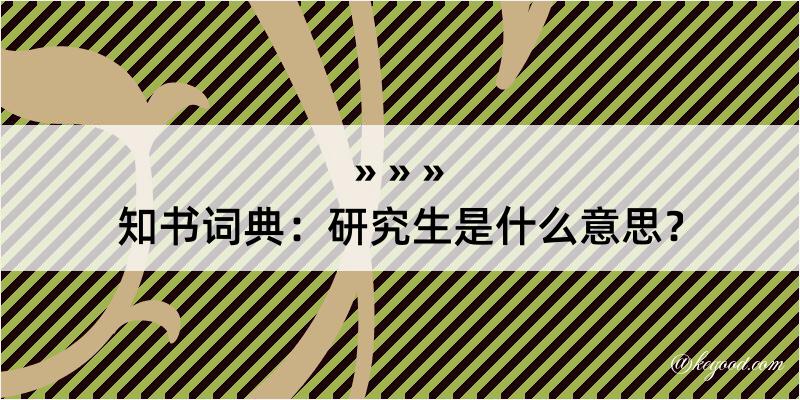 » » »
知书词典：研究生是什么意思？

@kegood.com